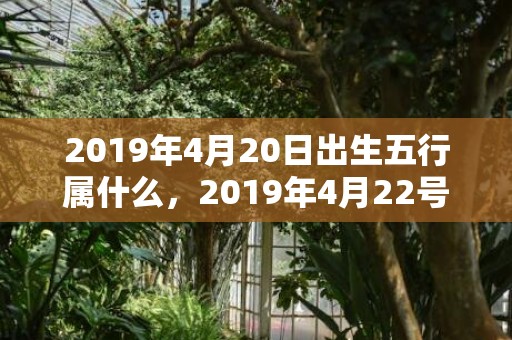 2019年4月20日出生五行属什么，2019年4月22号